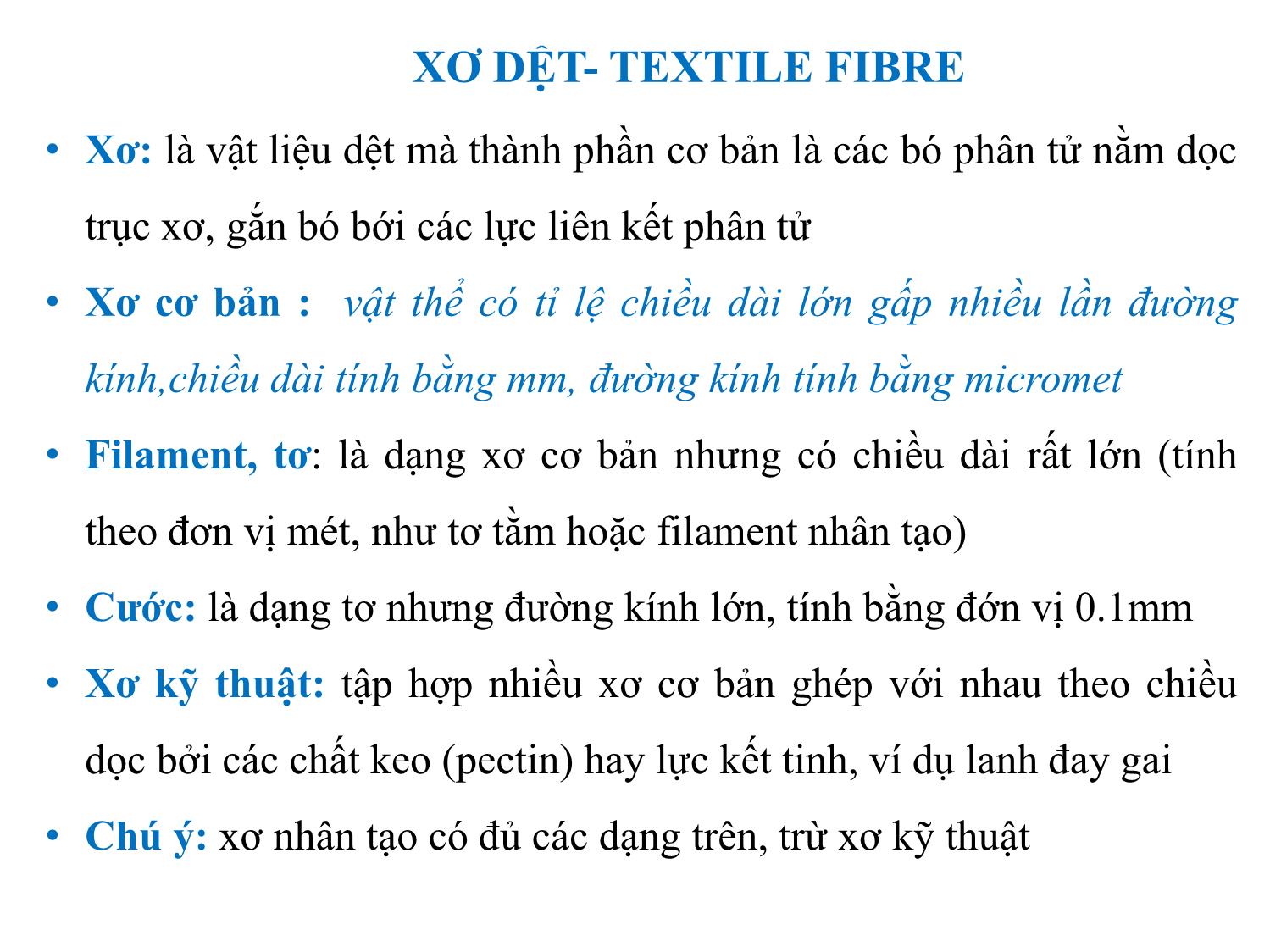 XƠ DỆT- TEXTILE FIBRE

• Xơ: là vật liệu dệt mà thành phần cơ bản là các bó phân tử nằm dọc trục xơ, gắn bó bởi các lực liên kết phân tử

• Xơ cơ bản : vật thể có tỉ lệ chiều dài lớn gấp nhiều lần đường kính,chiều dài tính bằng mm, đường kính tính bằng micromet

• Filament, tơ: là dạng xơ cơ bản nhưng có chiều dài rất lớn (tính theo đơn vị mét, như tơ tằm hoặc filament nhân tạo)

• Cước: là dạng tơ nhưng đường kính lớn, tính bằng đớn vị 0.1mm

• Xơ kỹ thuật: tập hợp nhiều xơ cơ bản ghép với nhau theo chiều dọc bởi các chất keo (pectin) hay lực kết tinh, ví dụ lanh đay gai

• Chú ý: xơ nhân tạo có đủ các dạng trên, trừ xơ kỹ thuật